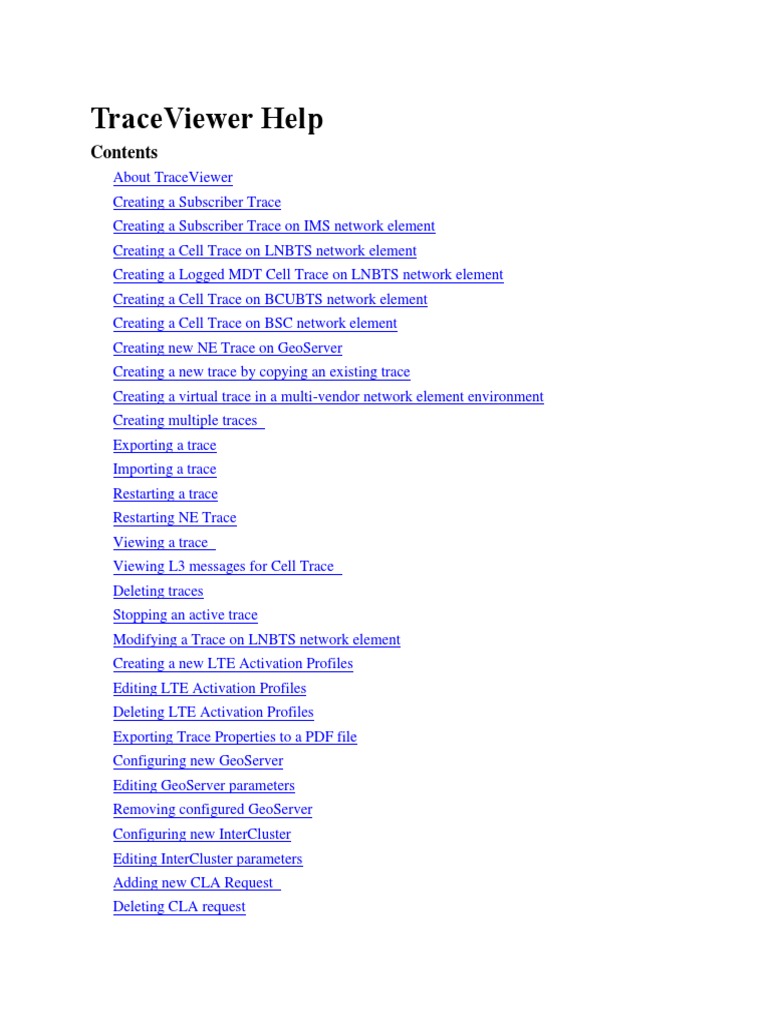 TraceViewer Help

Contents

About TraceViewer
Creating a Subscriber Trace
Creating a Subscriber Trace on IMS network element
Creating a Cell Trace on LNBTS network element
Creating a Logged MDT Cell Trace on LNBTS network element
Creating a Cell Trace on BCUBTS network element
Creating a Cell Trace on BSC network element
Creating new NE Trace on GeoServer
Creating a new trace by copying an existing trace
Creating a virtual trace in a multi-vendor network element environment
Creating multiple traces
Exporting a trace
Importing a trace
Restarting a trace
Restarting NE Trace
Viewing a trace
Viewing L3 messages for Cell Trace
Deleting traces
Stopping an active trace
Modifying a Trace on LNBTS network element
Creating a new LTE Activation Profiles
Editing LTE Activation Profiles
Deleting LTE Activation Profiles
Exporting Trace Properties to a PDF file
Configuring new GeoServer
Editing GeoServer parameters
Removing configured GeoServer
Configuring new InterCluster
Editing InterCluster parameters
Adding new CLA Request
Deleting CLA request